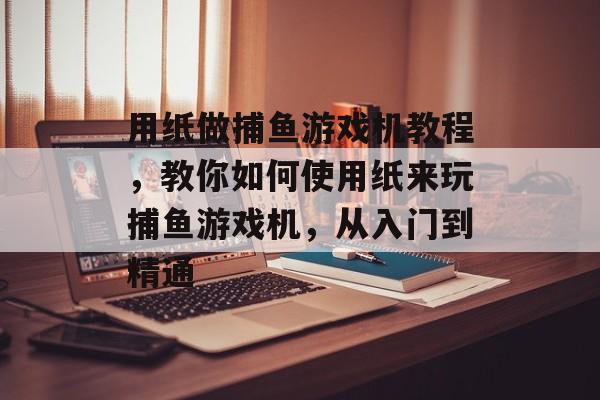 用纸做捕鱼游戏机教程，教你如何使用纸来玩捕鱼游戏机，从入门到精通